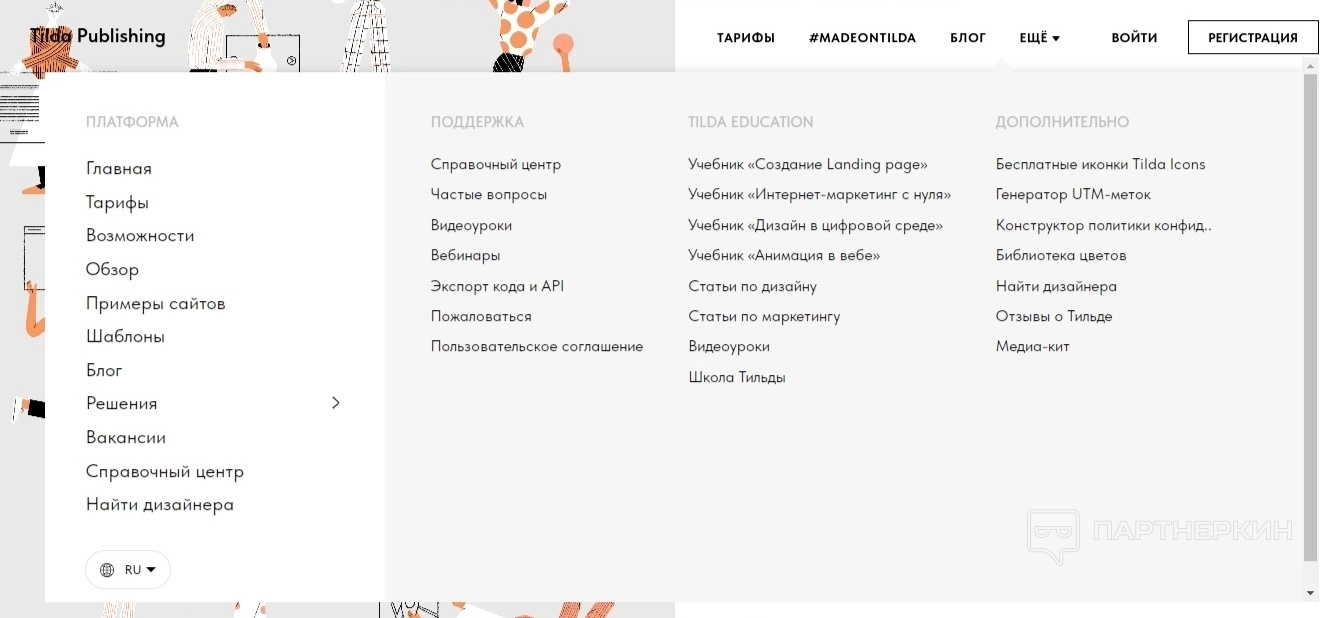 Tilda Publishing

ТАРИФЫ #MADEONTILDA БЛОГ ЕЩЁ ВОЙТИ РЕГИСТРАЦИЯ

ПЛАТФОРМА

Главная
Тарифы
Возможности
Обзор
Примеры сайтов
Шаблоны
Блог
Решения
Вакансии
Справочный центр
Найти дизайнера

RU

ПОДДЕРЖКА

Справочный центр
Частые вопросы
Видеоуроки
Вебинары
Экспорт кода и API
Пожаловаться
Пользовательское соглашение

TILDA EDUCATION

Учебник «Создание Landing page»
Учебник «Интернет-маркетинг с нуля»
Учебник «Дизайн в цифровой среде»
Учебник «Анимация в вебе»
Статьи по дизайну
Статьи по маркетингу
Видеоуроки
Школа Тильды

ДОПОЛНИТЕЛЬНО

Бесплатные иконки Tilda Icons
Генератор UTM-меток
Конструктор политики конфид..
Библиотека цветов
Найти дизайнера
Отзывы о Тильде
Медиа-кит

ПАРТНЕРКИН